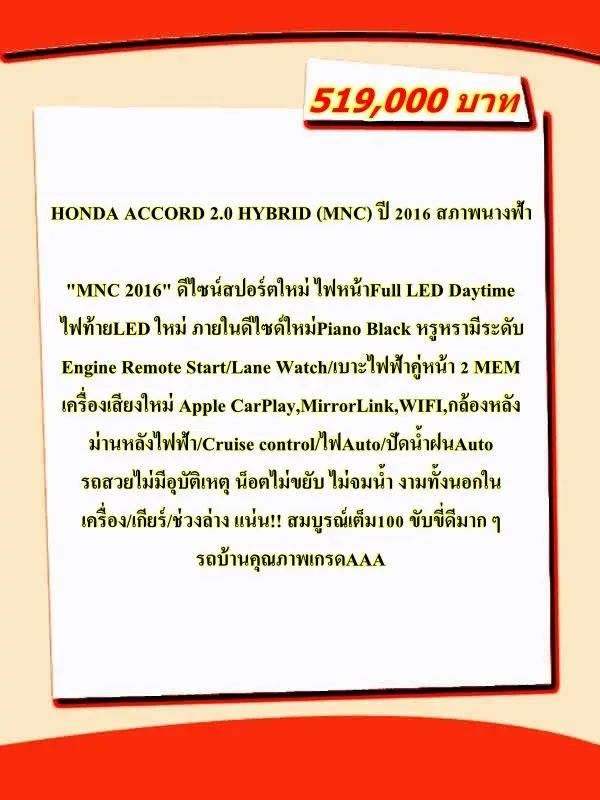 519,000 บาท

HONDA ACCORD 2.0 HYBRID (MNC) ปี 2016 สภาพนางฟ้า

"MNC 2016" ดีไซน์สปอร์ตใหม่ ไฟหน้าFull LED Daytime
ไฟท้ายLED ใหม่ ภายในดีไซด์ใหม่Piano Black หรูหรามีระดับ
Engine Remote Start/Lane Watch/เบาะไฟฟ้าคู่หน้า 2 MEM
เครื่องเสียงใหม่ Apple CarPlay,MirrorLink,WIFI,กล้องหลัง
ม่านหลังไฟฟ้า/Cruise control/ไฟAuto/ปัดน้ำฝนAuto
รถสวยไม่มีอุบัติเหตุ น็อตไม่ขยับ ไม่จมน้ำ งามทั้งนอกใน
เครื่อง/เกียร์/ช่วงล่าง แน่น!! สมบูรณ์เต็ม100 ขับขี่ดีมาก ๆ
รถบ้านคุณภาพเกรดAAA